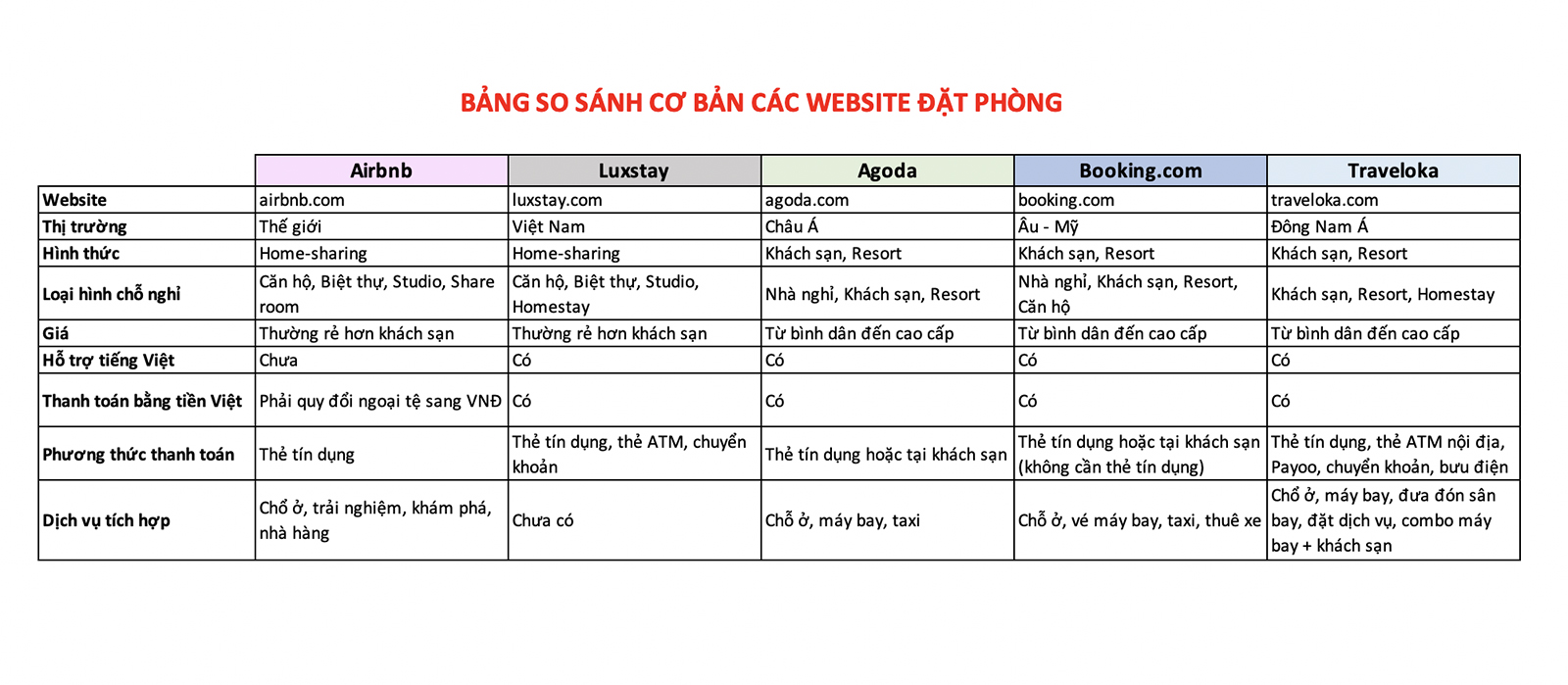 BẢNG SO SÁNH CƠ BẢN CÁC WEBSITE ĐẶT PHÒNG

| | Airbnb | Luxstay | Agoda | Booking.com | Traveloka |
|---|---|---|---|---|---|
| Website | airbnb.com | luxstay.com | agoda.com | booking.com | traveloka.com |
| Thị trường | Thế giới | Việt Nam | Châu Á | Âu - Mỹ | Đông Nam Á |
| Hình thức | Home-sharing | Home-sharing | Khách sạn, Resort | Khách sạn, Resort | Khách sạn, Resort |
| Loại hình chỗ nghỉ | Căn hộ, Biệt thự, Studio, Share room | Căn hộ, Biệt thự, Studio, Homestay | Nhà nghỉ, Khách sạn, Resort | Nhà nghỉ, Khách sạn, Resort, Căn hộ | Khách sạn, Resort, Homestay |
| Giá | Thường rẻ hơn khách sạn | Thường rẻ hơn khách sạn | Từ bình dân đến cao cấp | Từ bình dân đến cao cấp | Từ bình dân đến cao cấp |
| Hỗ trợ tiếng Việt | Chưa | Có | Có | Có | Có |
| Thanh toán bằng tiền Việt | Phải quy đổi ngoại tệ sang VNĐ | Có | Có | Có | Có |
| Phương thức thanh toán | Thẻ tín dụng | Thẻ tín dụng, thẻ ATM, chuyển khoản | Thẻ tín dụng hoặc tại khách sạn | Thẻ tín dụng hoặc tại khách sạn (không cần thẻ tín dụng) | Thẻ tín dụng, thẻ ATM nội địa, Payoo, chuyển khoản, bưu điện |
| Dịch vụ tích hợp | Chổ ở, trải nghiệm, khám phá, nhà hàng | Chưa có | Chỗ ở, máy bay, taxi | Chỗ ở, vé máy bay, taxi, thuê xe | Chổ ở, máy bay, đưa đón sân bay, đặt dịch vụ, combo máy bay + khách sạn |